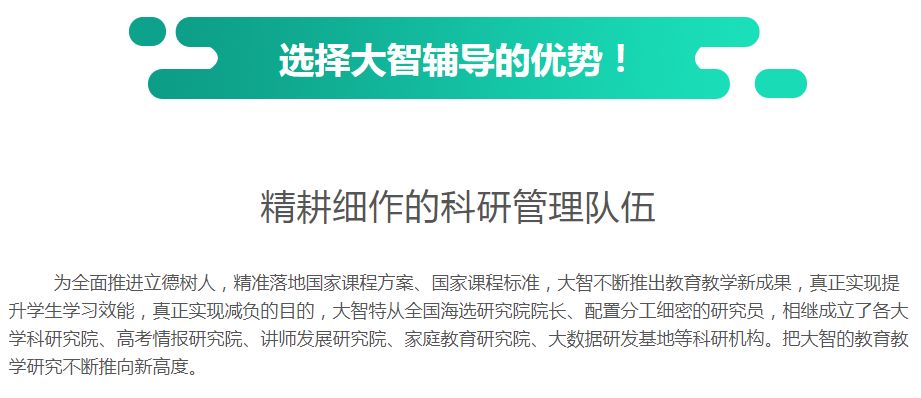 选择大智辅导的优势！

精耕细作的科研管理队伍

为全面推进立德树人，精准落地国家课程方案、国家课程标准，大智不断推出教育教学新成果，真正实现提升学生学习效能，真正实现减负的目的，大智特从全国海选研究院院长、配置分工细密的研究员，相继成立了各大学科研究院、高考情报研究院、讲师发展研究院、家庭教育研究院、大数据研发基地等科研机构。把大智的教育教学研究不断推向新高度。